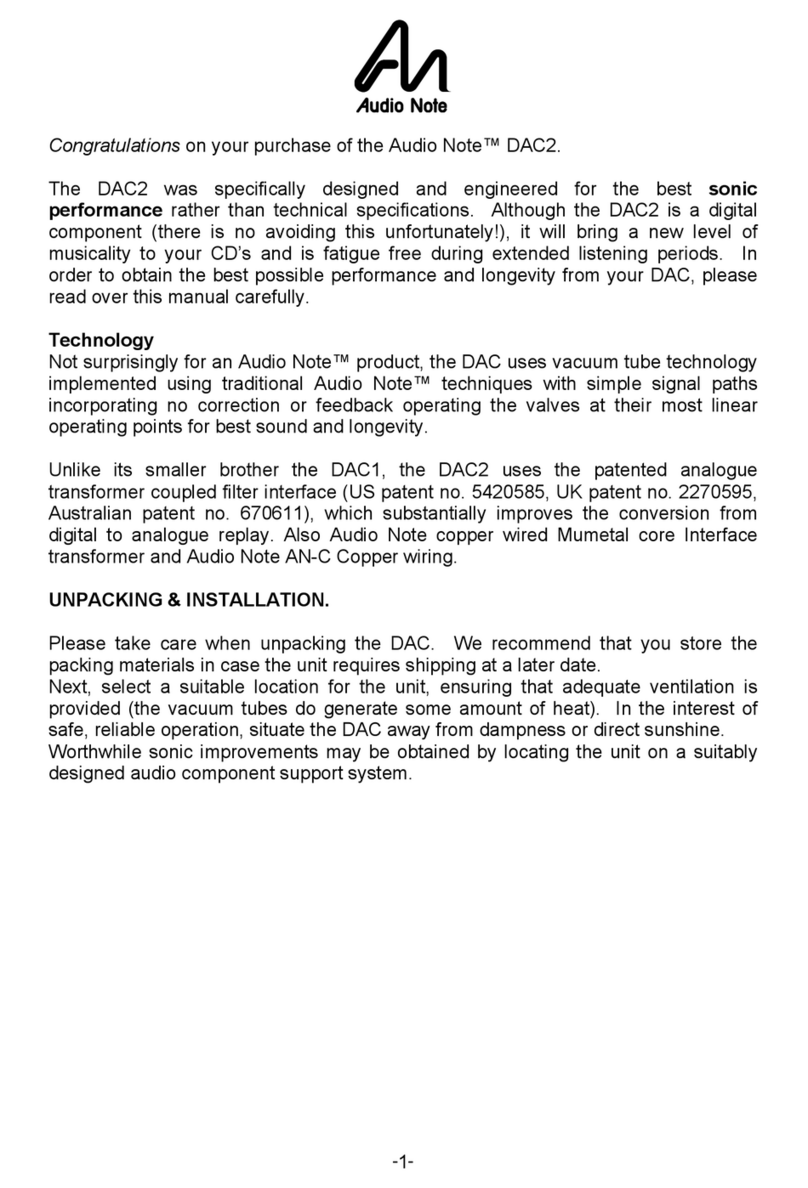 Audio Note

Congratulations on your purchase of the Audio Note™ DAC2.

The DAC2 was specifically designed and engineered for the best sonic performance rather than technical specifications. Although the DAC2 is a digital component (there is no avoiding this unfortunately!), it will bring a new level of musicality to your CD's and is fatigue free during extended listening periods. In order to obtain the best possible performance and longevity from your DAC, please read over this manual carefully.

Technology
Not surprisingly for an Audio Note™ product, the DAC uses vacuum tube technology implemented using traditional Audio Note™ techniques with simple signal paths incorporating no correction or feedback operating the valves at their most linear operating points for best sound and longevity.

Unlike its smaller brother the DAC1, the DAC2 uses the patented analogue transformer coupled filter interface (US patent no. 5420585, UK patent no. 2270595, Australian patent no. 670611), which substantially improves the conversion from digital to analogue replay. Also Audio Note copper wired Mumetal core Interface transformer and Audio Note AN-C Copper wiring.

UNPACKING & INSTALLATION.

Please take care when unpacking the DAC. We recommend that you store the packing materials in case the unit requires shipping at a later date.
Next, select a suitable location for the unit, ensuring that adequate ventilation is provided (the vacuum tubes do generate some amount of heat). In the interest of safe, reliable operation, situate the DAC away from dampness or direct sunshine.
Worthwhile sonic improvements may be obtained by locating the unit on a suitably designed audio component support system.

-1-